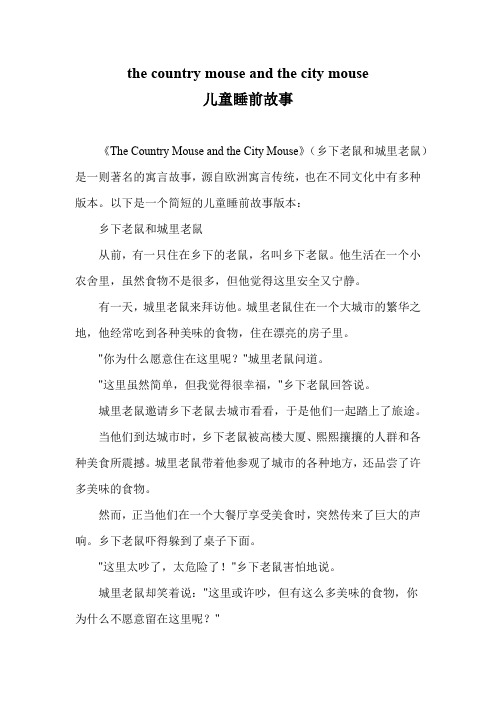 the country mouse and the city mouse
儿童睡前故事

《The Country Mouse and the City Mouse》（乡下老鼠和城里老鼠）是一则著名的寓言故事，源自欧洲寓言传统，也在不同文化中有多种版本。以下是一个简短的儿童睡前故事版本：

乡下老鼠和城里老鼠

从前，有一只住在乡下的老鼠，名叫乡下老鼠。他生活在一个小农舍里，虽然食物不是很多，但他觉得这里安全又宁静。

有一天，城里老鼠来拜访他。城里老鼠住在一个大城市的繁华之地，他经常吃到各种美味的食物，住在漂亮的房子里。

"你为什么愿意住在这里呢？"城里老鼠问道。

"这里虽然简单，但我觉得很幸福，"乡下老鼠回答说。

城里老鼠邀请乡下老鼠去城市看看，于是他们一起踏上了旅途。

当他们到达城市时，乡下老鼠被高楼大厦、熙熙攘攘的人群和各种美食所震撼。城里老鼠带着他参观了城市的各种地方，还品尝了许多美味的食物。

然而，正当他们在一个大餐厅享受美食时，突然传来了巨大的声响。乡下老鼠吓得躲到了桌子下面。

"这里太吵了，太危险了！"乡下老鼠害怕地说。

城里老鼠却笑着说："这里或许吵，但有这么多美味的食物，你为什么不愿意留在这里呢？"